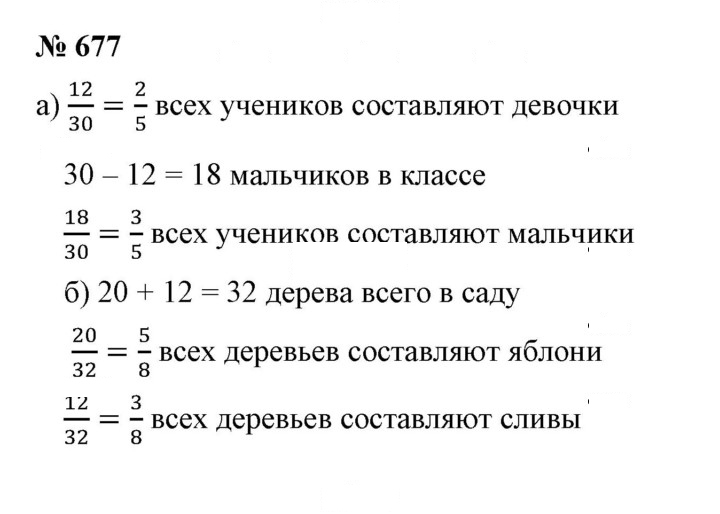 № 677

а) $\frac{12}{30} = \frac{2}{5}$ всех учеников составляют девочки

30 – 12 = 18 мальчиков в классе

$\frac{18}{30} = \frac{3}{5}$ всех учеников составляют мальчики

б) 20 + 12 = 32 дерева всего в саду

$\frac{20}{32} = \frac{5}{8}$ всех деревьев составляют яблони

$\frac{12}{32} = \frac{3}{8}$ всех деревьев составляют сливы